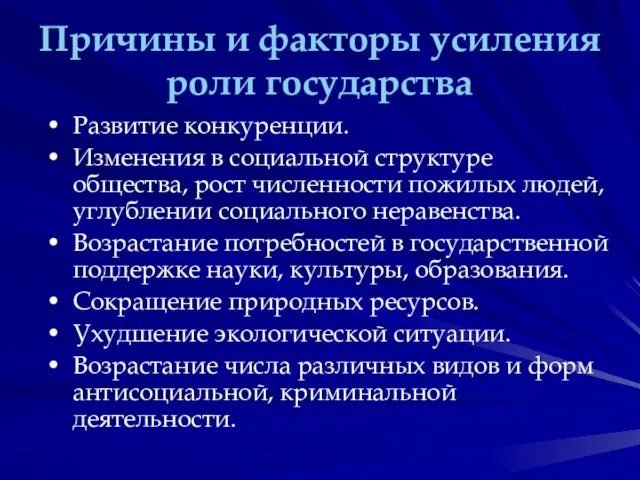 Причины и факторы усиления роли государства

• Развитие конкуренции.
• Изменения в социальной структуре общества, рост численности пожилых людей, углублении социального неравенства.
• Возрастание потребностей в государственной поддержке науки, культуры, образования.
• Сокращение природных ресурсов.
• Ухудшение экологической ситуации.
• Возрастание числа различных видов и форм антисоциальной, криминальной деятельности.